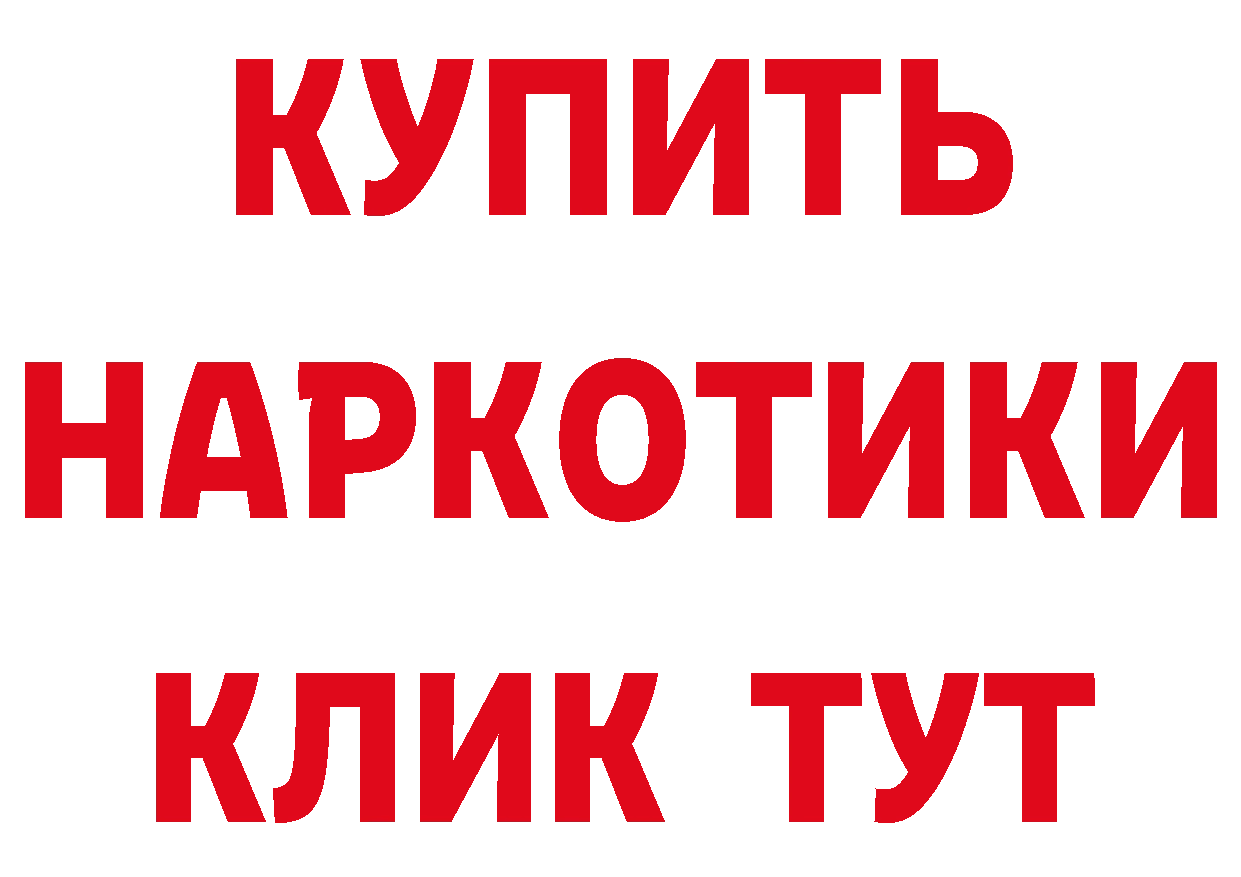 КУПИТЬ НАРКОТИКИ КЛИК ТУТ